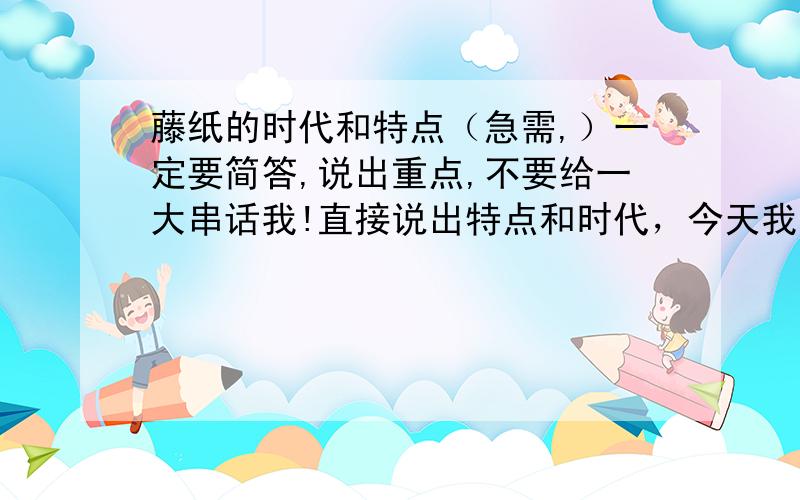 藤纸的时代和特点（急需,）一定要简答,说出重点,不要给一大串话我!直接说出特点和时代，今天我